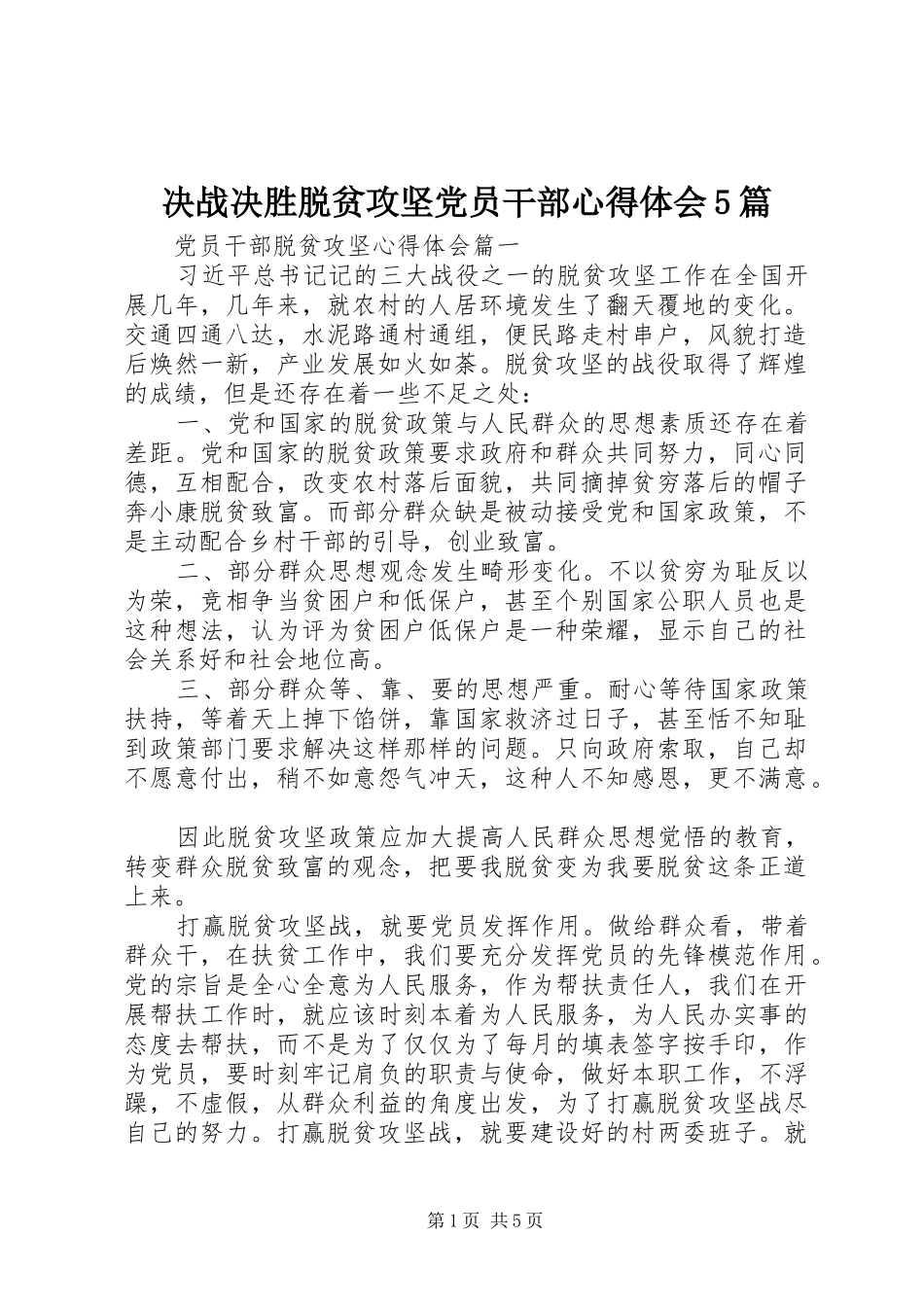 决战决胜脱贫攻坚党员干部心得体会5篇

党员干部脱贫攻坚心得体会篇一

习近平总书记记的三大战役之一的脱贫攻坚工作在全国开展几年，几年来，就农村的人居环境发生了翻天覆地的变化。交通四通八达，水泥路通村通组，便民路走村串户，风貌打造后焕然一新，产业发展如火如荼。脱贫攻坚的战役取得了辉煌的成绩，但是还存在着一些不足之处：

一、党和国家的脱贫政策与人民群众的思想素质还存在着差距。党和国家的脱贫政策要求政府和群众共同努力，同心同德，互相配合，改变农村落后面貌，共同摘掉贫穷落后的帽子奔小康脱贫致富。而部分群众缺是被动接受党和国家政策，不是主动配合乡村干部的引导，创业致富。

二、部分群众思想观念发生畸形变化。不以贫穷为耻反以为荣，竞相争当贫困户和低保户，甚至个别国家公职人员也是这种想法，认为评为贫困户低保户是一种荣耀，显示自己的社会关系好和社会地位高。

三、部分群众等、靠、要的思想严重。耐心等待国家政策扶持，等着天上掉下馅饼，靠国家救济过日子，甚至恬不知耻到政策部门要求解决这样那样的问题。只向政府索取，自己却不愿意付出，稍不如意怨气冲天，这种人不知感恩，更不满意。

因此脱贫攻坚政策应加大提高人民群众思想觉悟的教育，转变群众脱贫致富的观念，把要我脱贫变为我要脱贫这条正道上来。

打赢脱贫攻坚战，就要党员发挥作用。做给群众看，带着群众干，在扶贫工作中，我们要充分发挥党员的先锋模范作用。党的宗旨是全心全意为人民服务，作为帮扶责任人，我们在开展帮扶工作时，就应该时刻本着为人民服务，为人民办实事的态度去帮扶，而不是为了仅仅为了每月的填表签字按手印，作为党员，要时刻牢记肩负的职责与使命，做好本职工作，不浮躁，不虚假，从群众利益的角度出发，为了打赢脱贫攻坚战尽自己的努力。打赢脱贫攻坚战，就要建设好的村两委班子。就

第1页 共5页